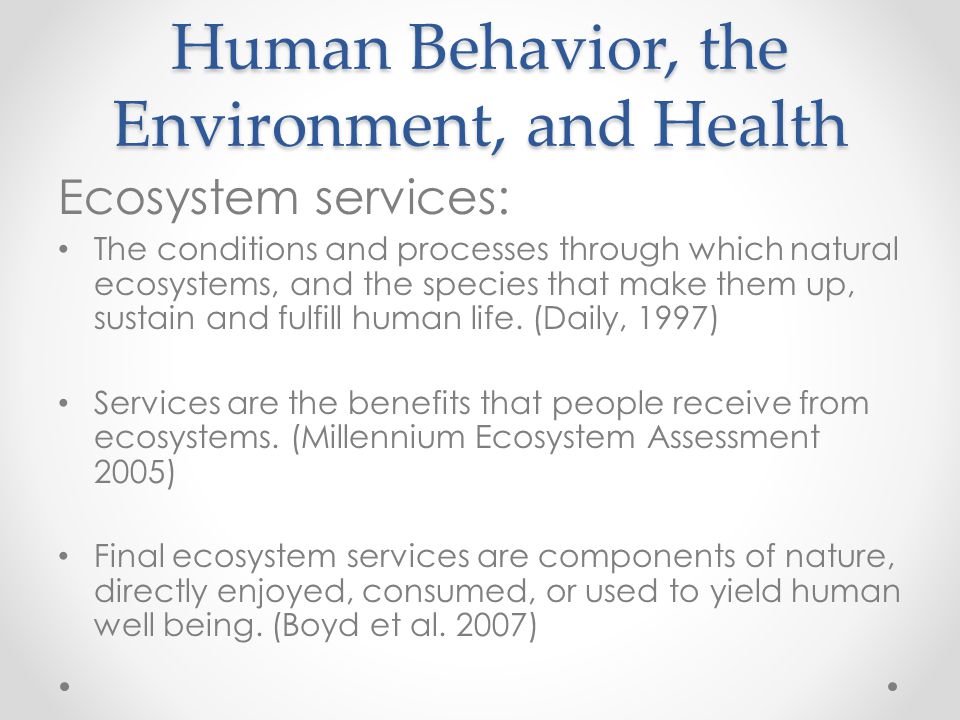 Human Behavior, the Environment, and Health

Ecosystem services:

• The conditions and processes through which natural ecosystems, and the species that make them up, sustain and fulfill human life. (Daily, 1997)

• Services are the benefits that people receive from ecosystems. (Millennium Ecosystem Assessment 2005)

• Final ecosystem services are components of nature, directly enjoyed, consumed, or used to yield human well being. (Boyd et al. 2007)